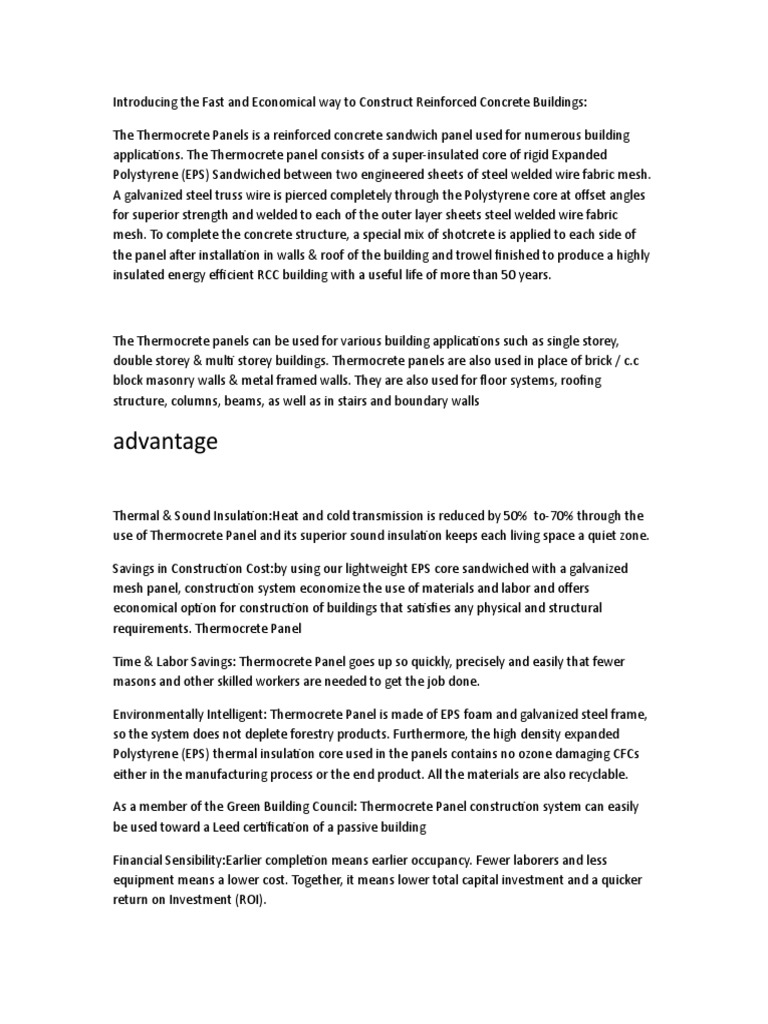 Introducing the Fast and Economical way to Construct Reinforced Concrete Buildings:

The Thermocrete Panels is a reinforced concrete sandwich panel used for numerous building applications. The Thermocrete panel consists of a super-insulated core of rigid Expanded Polystyrene (EPS) Sandwiched between two engineered sheets of steel welded wire fabric mesh. A galvanized steel truss wire is pierced completely through the Polystyrene core at offset angles for superior strength and welded to each of the outer layer sheets steel welded wire fabric mesh. To complete the concrete structure, a special mix of shotcrete is applied to each side of the panel after installation in walls & roof of the building and trowel finished to produce a highly insulated energy efficient RCC building with a useful life of more than 50 years.

The Thermocrete panels can be used for various building applications such as single storey, double storey & multi storey buildings. Thermocrete panels are also used in place of brick / c.c block masonry walls & metal framed walls. They are also used for floor systems, roofing structure, columns, beams, as well as in stairs and boundary walls

advantage

Thermal & Sound Insulation:Heat and cold transmission is reduced by 50% to-70% through the use of Thermocrete Panel and its superior sound insulation keeps each living space a quiet zone.

Savings in Construction Cost:by using our lightweight EPS core sandwiched with a galvanized mesh panel, construction system economize the use of materials and labor and offers economical option for construction of buildings that satisfies any physical and structural requirements. Thermocrete Panel

Time & Labor Savings: Thermocrete Panel goes up so quickly, precisely and easily that fewer masons and other skilled workers are needed to get the job done.

Environmentally Intelligent: Thermocrete Panel is made of EPS foam and galvanized steel frame, so the system does not deplete forestry products. Furthermore, the high density expanded Polystyrene (EPS) thermal insulation core used in the panels contains no ozone damaging CFCs either in the manufacturing process or the end product. All the materials are also recyclable.

As a member of the Green Building Council: Thermocrete Panel construction system can easily be used toward a Leed certification of a passive building

Financial Sensibility:Earlier completion means earlier occupancy. Fewer laborers and less equipment means a lower cost. Together, it means lower total capital investment and a quicker return on Investment (ROI).